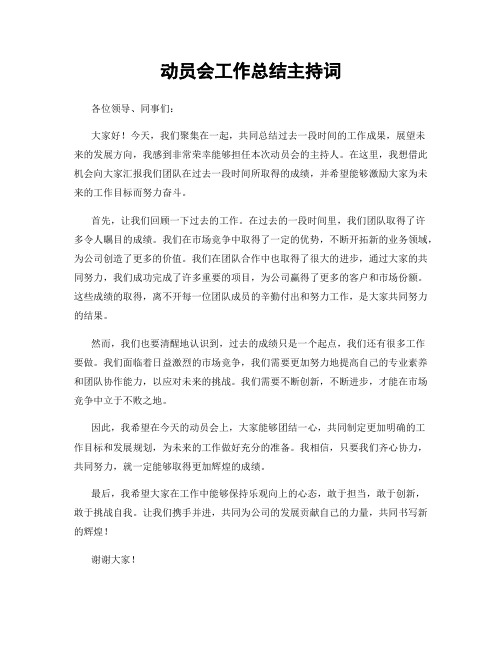 动员会工作总结主持词

各位领导、同事们：

大家好！今天，我们聚集在一起，共同总结过去一段时间的工作成果，展望未来的发展方向，我感到非常荣幸能够担任本次动员会的主持人。在这里，我想借此机会向大家汇报我们团队在过去一段时间所取得的成绩，并希望能够激励大家为未来的工作目标而努力奋斗。

首先，让我们回顾一下过去的工作。在过去的一段时间里，我们团队取得了许多令人瞩目的成绩。我们在市场竞争中取得了一定的优势，不断开拓新的业务领域，为公司创造了更多的价值。我们在团队合作中也取得了很大的进步，通过大家的共同努力，我们成功完成了许多重要的项目，为公司赢得了更多的客户和市场份额。这些成绩的取得，离不开每一位团队成员的辛勤付出和努力工作，是大家共同努力的结果。

然而，我们也要清醒地认识到，过去的成绩只是一个起点，我们还有很多工作要做。我们面临着日益激烈的市场竞争，我们需要更加努力地提高自己的专业素养和团队协作能力，以应对未来的挑战。我们需要不断创新，不断进步，才能在市场竞争中立于不败之地。

因此，我希望在今天的动员会上，大家能够团结一心，共同制定更加明确的工作目标和发展规划，为未来的工作做好充分的准备。我相信，只要我们齐心协力，共同努力，就一定能够取得更加辉煌的成绩。

最后，我希望大家在工作中能够保持乐观向上的心态，敢于担当，敢于创新，敢于挑战自我。让我们携手并进，共同为公司的发展贡献自己的力量，共同书写新的辉煌！

谢谢大家！